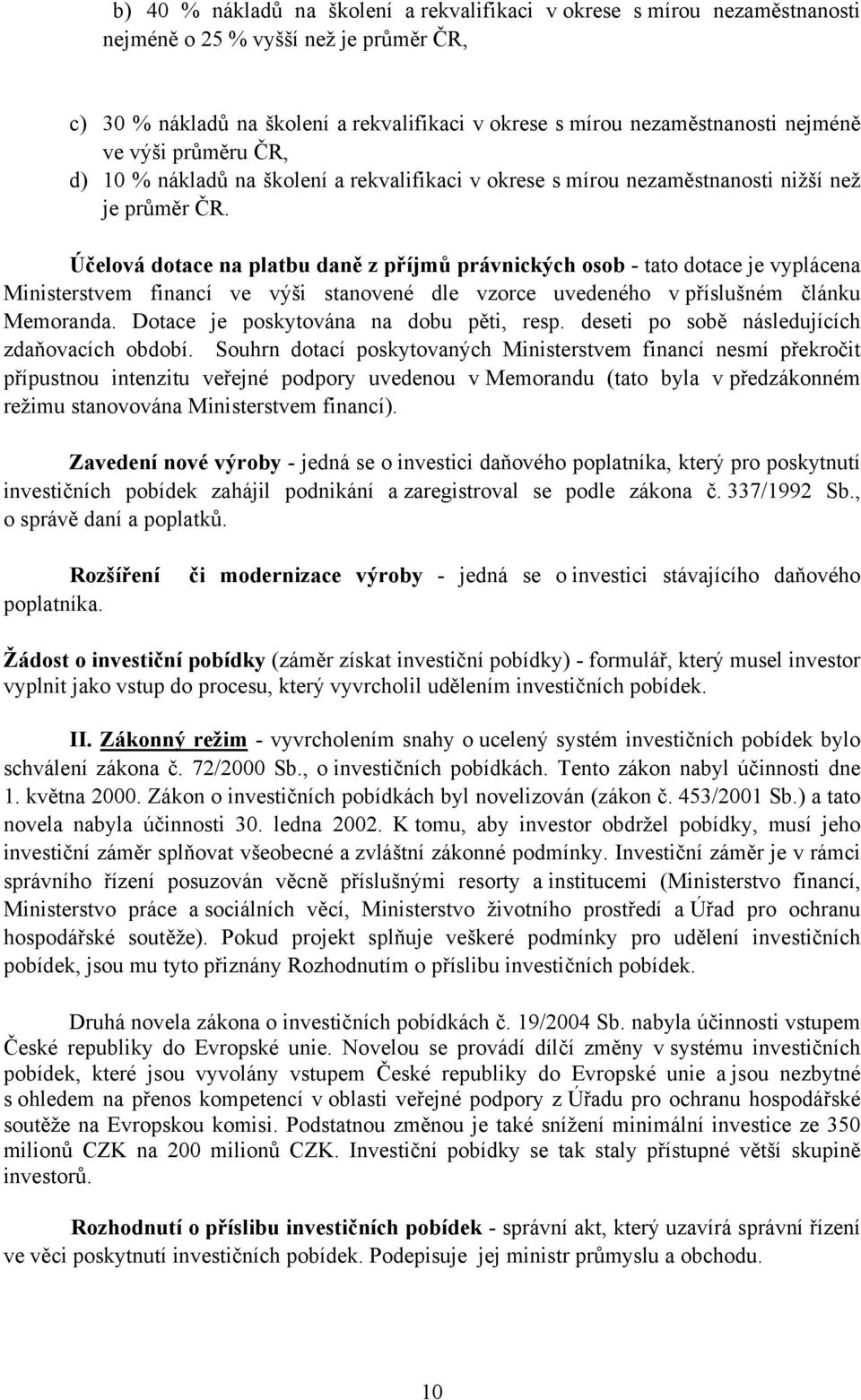 b) 40 % nákladů na školení a rekvalifikaci v okrese s mírou nezaměstnanosti nejméně o 25 % vyšší než je průměr ČR,

c) 30 % nákladů na školení a rekvalifikaci v okrese s mírou nezaměstnanosti nejméně ve výši průměru ČR,
d) 10 % nákladů na školení a rekvalifikaci v okrese s mírou nezaměstnanosti nižší než je průměr ČR.

Účelová dotace na platbu daně z příjmů právnických osob - tato dotace je vyplácena Ministerstvem financí ve výši stanovené dle vzorce uvedeného v příslušném článku Memoranda. Dotace je poskytována na dobu pěti, resp. deseti po sobě následujících zdaňovacích období. Souhrn dotací poskytovaných Ministerstvem financí nesmí překročit přípustnou intenzitu veřejné podpory uvedenou v Memorandu (tato byla v předzákonném režimu stanovována Ministerstvem financí).

Zavedení nové výroby - jedná se o investici daňového poplatníka, který pro poskytnutí investičních pobídek zahájil podnikání a zaregistroval se podle zákona č. 337/1992 Sb., o správě daní a poplatků.

Rozšíření či modernizace výroby - jedná se o investici stávajícího daňového poplatníka.

Žádost o investiční pobídky (záměr získat investiční pobídky) - formulář, který musel investor vyplnit jako vstup do procesu, který vyvrcholil udělením investičních pobídek.

II. Zákonný režim - vyvrcholením snahy o ucelený systém investičních pobídek bylo schválení zákona č. 72/2000 Sb., o investičních pobídkách. Tento zákon nabyl účinnosti dne 1. května 2000. Zákon o investičních pobídkách byl novelizován (zákon č. 453/2001 Sb.) a tato novela nabyla účinnosti 30. ledna 2002. K tomu, aby investor obdržel pobídky, musí jeho investiční záměr splňovat všeobecné a zvláštní zákonné podmínky. Investiční záměr je v rámci správního řízení posuzován věcně příslušnými resorty a institucemi (Ministerstvo financí, Ministerstvo práce a sociálních věcí, Ministerstvo životního prostředí a Úřad pro ochranu hospodářské soutěže). Pokud projekt splňuje veškeré podmínky pro udělení investičních pobídek, jsou mu tyto přiznány Rozhodnutím o příslibu investičních pobídek.

Druhá novela zákona o investičních pobídkách č. 19/2004 Sb. nabyla účinnosti vstupem České republiky do Evropské unie. Novelou se provádí dílčí změny v systému investičních pobídek, které jsou vyvolány vstupem České republiky do Evropské unie a jsou nezbytné s ohledem na přenos kompetencí v oblasti veřejné podpory z Úřadu pro ochranu hospodářské soutěže na Evropskou komisi. Podstatnou změnou je také snížení minimální investice ze 350 milionů CZK na 200 milionů CZK. Investiční pobídky se tak staly přístupné větší skupině investorů.

Rozhodnutí o příslibu investičních pobídek - správní akt, který uzavírá správní řízení ve věci poskytnutí investičních pobídek. Podepisuje jej ministr průmyslu a obchodu.

10